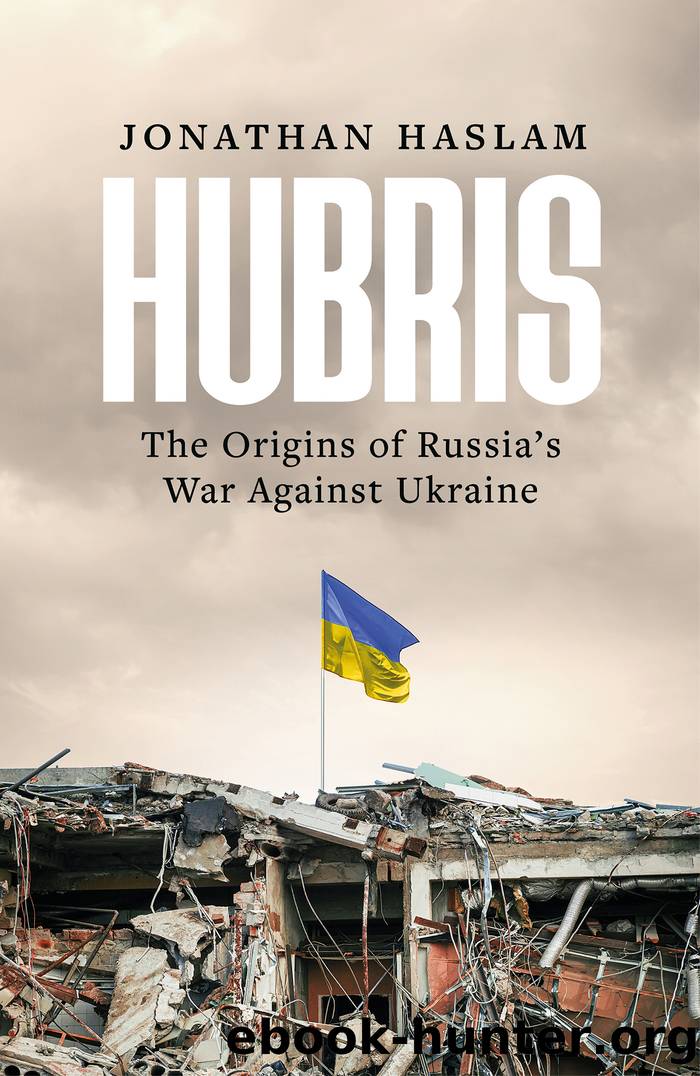 JONATHAN HASLAM

HUBRIS

The Origins of Russia's War Against Ukraine

ebook-hunter.org